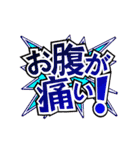 お腹が痛い!